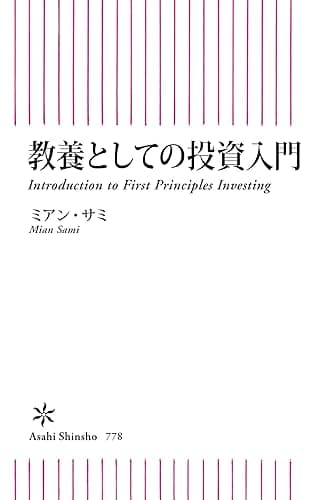 教養としての投資入門
Introduction to First Principles Investing

ミアン・サミ
Mian Sami

Asahi Shinsho 778